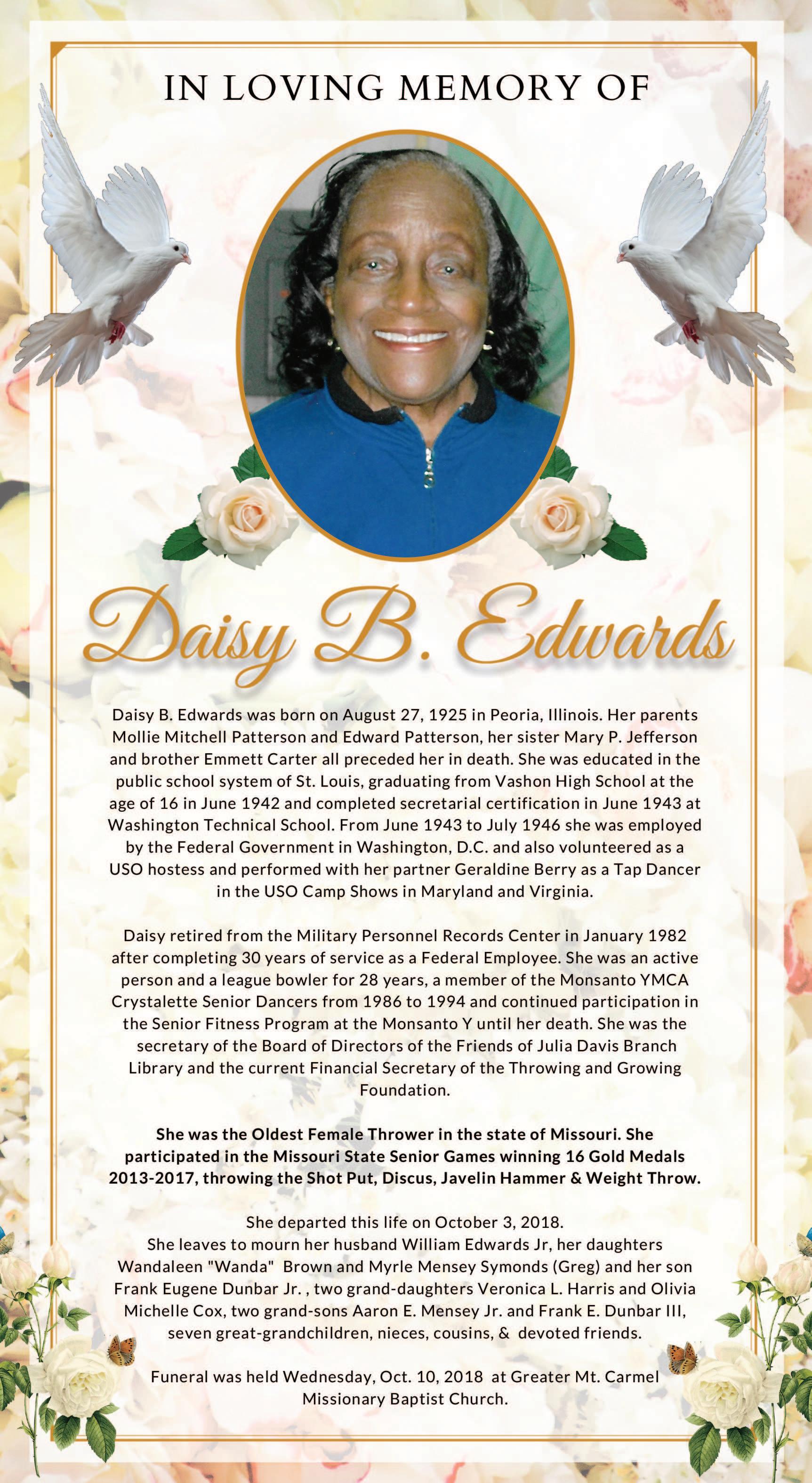 IN LOVING MEMORY OF

Daisy B. Edwards

Daisy B. Edwards was born on August 27, 1925 in Peoria, Illinois. Her parents Mollie Mitchell Patterson and Edward Patterson, her sister Mary P. Jefferson and brother Emmett Carter all preceded her in death. She was educated in the public school system of St. Louis, graduating from Vashon High School at the age of 16 in June 1942 and completed secretarial certification in June 1943 at Washington Technical School. From June 1943 to July 1946 she was employed by the Federal Government in Washington, D.C. and also volunteered as a USO hostess and performed with her partner Geraldine Berry as a Tap Dancer in the USO Camp Shows in Maryland and Virginia.

Daisy retired from the Military Personnel Records Center in January 1982 after completing 30 years of service as a Federal Employee. She was an active person and a league bowler for 28 years, a member of the Monsanto YMCA Crystalette Senior Dancers from 1986 to 1994 and continued participation in the Senior Fitness Program at the Monsanto Y until her death. She was the secretary of the Board of Directors of the Friends of Julia Davis Branch Library and the current Financial Secretary of the Throwing and Growing Foundation.

She was the Oldest Female Thrower in the state of Missouri. She participated in the Missouri State Senior Games winning 16 Gold Medals 2013-2017, throwing the Shot Put, Discus, Javelin Hammer & Weight Throw.

She departed this life on October 3, 2018.
She leaves to mourn her husband William Edwards Jr, her daughters Wandaleen "Wanda" Brown and Myrle Mensey Symonds (Greg) and her son Frank Eugene Dunbar Jr. , two grand-daughters Veronica L. Harris and Olivia Michelle Cox, two grand-sons Aaron E. Mensey Jr. and Frank E. Dunbar III, seven great-grandchildren, nieces, cousins, & devoted friends.

Funeral was held Wednesday, Oct. 10, 2018 at Greater Mt. Carmel Missionary Baptist Church.